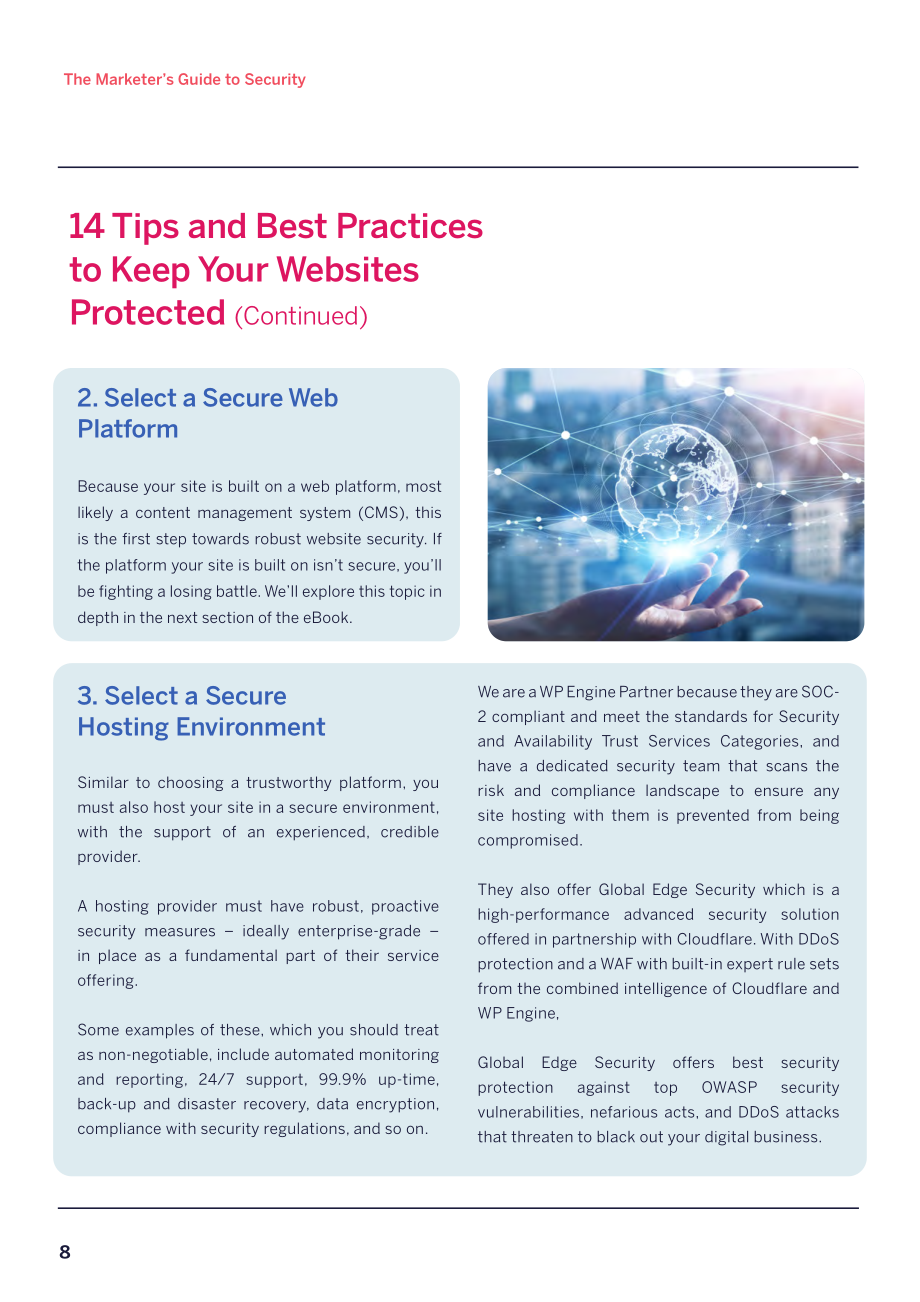 The Marketer's Guide to Security

14 Tips and Best Practices to Keep Your Websites Protected (Continued)

2. Select a Secure Web Platform

Because your site is built on a web platform, most likely a content management system (CMS), this is the first step towards robust website security. If the platform your site is built on isn't secure, you'll be fighting a losing battle. We'll explore this topic in depth in the next section of the eBook.

3. Select a Secure Hosting Environment

Similar to choosing a trustworthy platform, you must also host your site in a secure environment, with the support of an experienced, credible provider.

A hosting provider must have robust, proactive security measures – ideally enterprise-grade – in place as a fundamental part of their service offering.

Some examples of these, which you should treat as non-negotiable, include automated monitoring and reporting, 24/7 support, 99.9% up-time, back-up and disaster recovery, data encryption, compliance with security regulations, and so on.

We are a WP Engine Partner because they are SOC-2 compliant and meet the standards for Security and Availability Trust Services Categories, and have a dedicated security team that scans the risk and compliance landscape to ensure any site hosting with them is prevented from being compromised.

They also offer Global Edge Security which is a high-performance advanced security solution offered in partnership with Cloudflare. With DDoS protection and a WAF with built-in expert rule sets from the combined intelligence of Cloudflare and WP Engine,

Global Edge Security offers best security protection against top OWASP security vulnerabilities, nefarious acts, and DDoS attacks that threaten to black out your digital business.

8